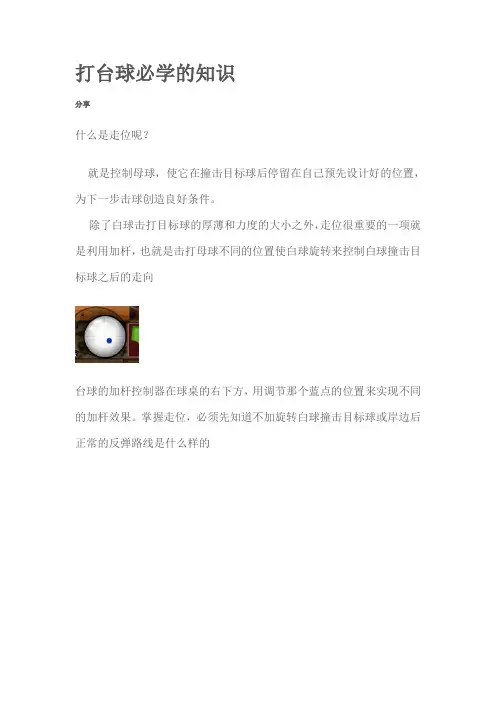 打台球必学的知识

分享

什么是走位呢？

就是控制母球，使它在撞击目标球后停留在自己预先设计好的位置，为下一步击球创造良好条件。

除了白球击打目标球的厚薄和力度的大小之外，走位很重要的一项就是利用加杆，也就是击打母球不同的位置使白球旋转来控制白球撞击目标球之后的走向

台球的加杆控制器在球桌的右下方，用调节那个蓝点的位置来实现不同的加杆效果。掌握走位，必须先知道不加旋转白球撞击目标球或岸边后正常的反弹路线是什么样的